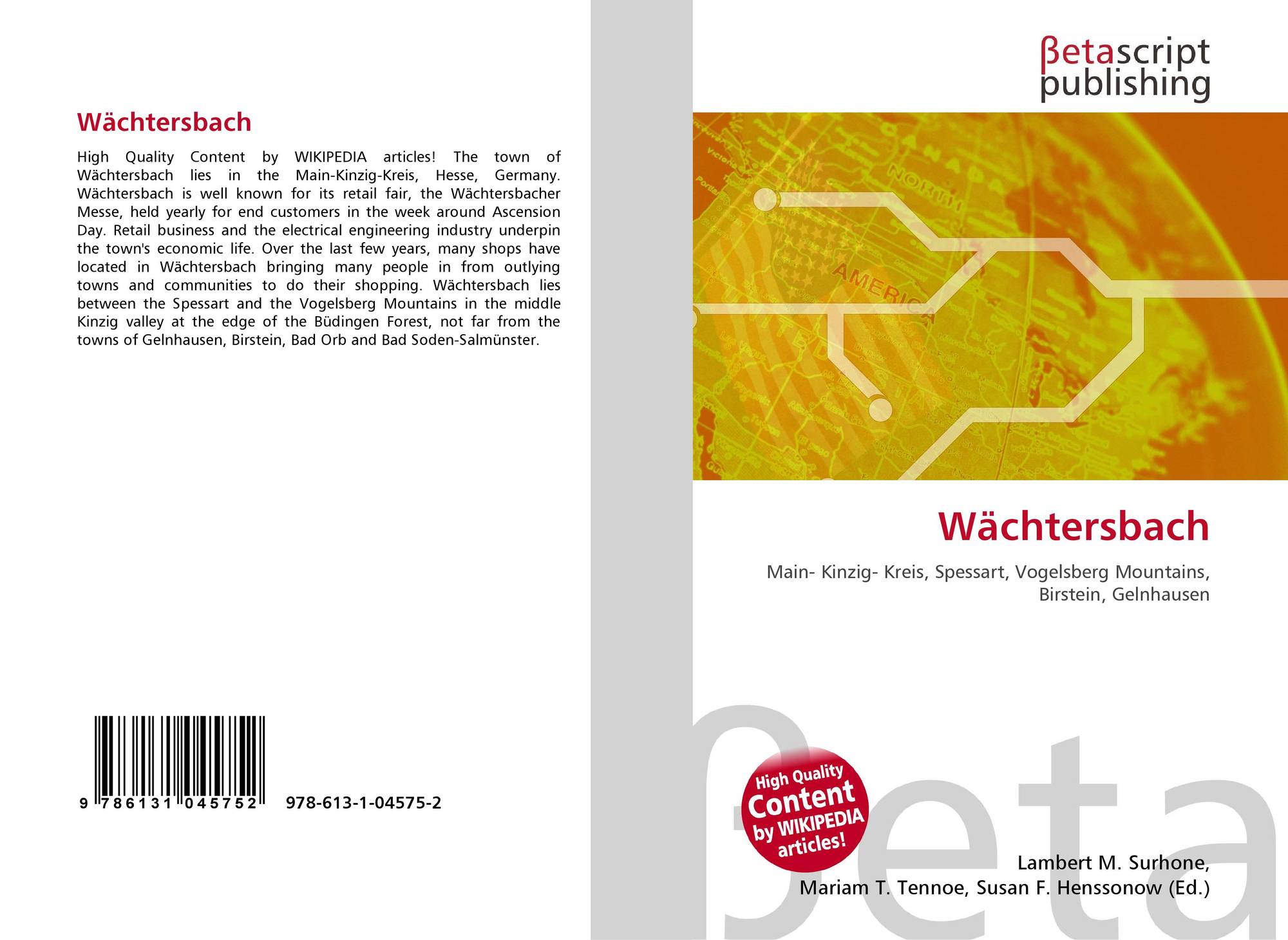 Wächtersbach

High Quality Content by WIKIPEDIA articles! The town of Wächtersbach lies in the Main-Kinzig-Kreis, Hesse, Germany. Wächtersbach is well known for its retail fair, the Wächtersbacher Messe, held yearly for end customers in the week around Ascension Day. Retail business and the electrical engineering industry underpin the town's economic life. Over the last few years, many shops have located in Wächtersbach bringing many people in from outlying towns and communities to do their shopping. Wächtersbach lies between the Spessart and the Vogelsberg Mountains in the middle Kinzig valley at the edge of the Büdingen Forest, not far from the towns of Gelnhausen, Birstein, Bad Orb and Bad Soden-Salmünster.

9 786131 045752 978-613-1-04575-2

βetascript
publishing

Wächtersbach

Main- Kinzig- Kreis, Spessart, Vogelsberg Mountains, Birstein, Gelnhausen

High Quality Content by WIKIPEDIA articles!

Lambert M. Surhone,
Mariam T. Tennoe, Susan F. Henssonow (Ed.)

βeta